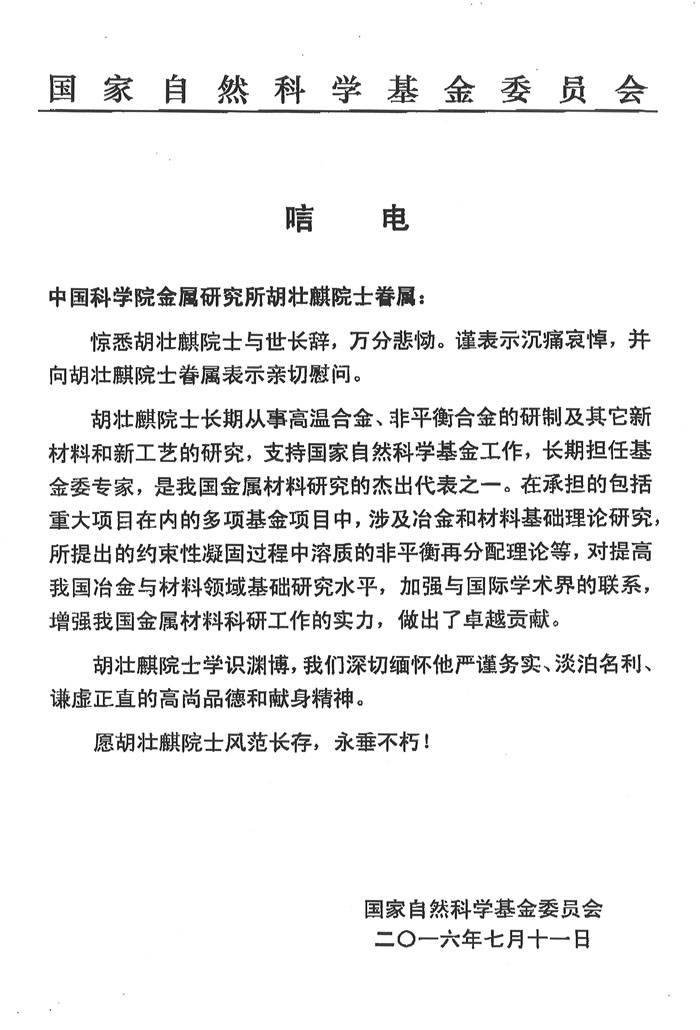 国家自然科学基金委员会

唁电

中国科学院金属研究所胡壮麒院士眷属：

惊悉胡壮麒院士与世长辞，万分悲恸。谨表示沉痛哀悼，并向胡壮麒院士眷属表示亲切慰问。

胡壮麒院士长期从事高温合金、非平衡合金的研制及其它新材料和新工艺的研究，支持国家自然科学基金工作，长期担任基金委专家，是我国金属材料研究的杰出代表之一。在承担的包括重大项目在内的多项基金项目中，涉及冶金和材料基础理论研究，所提出的约束性凝固过程中溶质的非平衡再分配理论等，对提高我国冶金与材料领域基础研究水平，加强与国际学术界的联系，增强我国金属材料科研工作的实力，做出了卓越贡献。

胡壮麒院士学识渊博，我们深切缅怀他严谨务实、淡泊名利、谦虚正直的高尚品德和献身精神。

愿胡壮麒院士风范长存，永垂不朽！

国家自然科学基金委员会
二〇一六年七月十一日